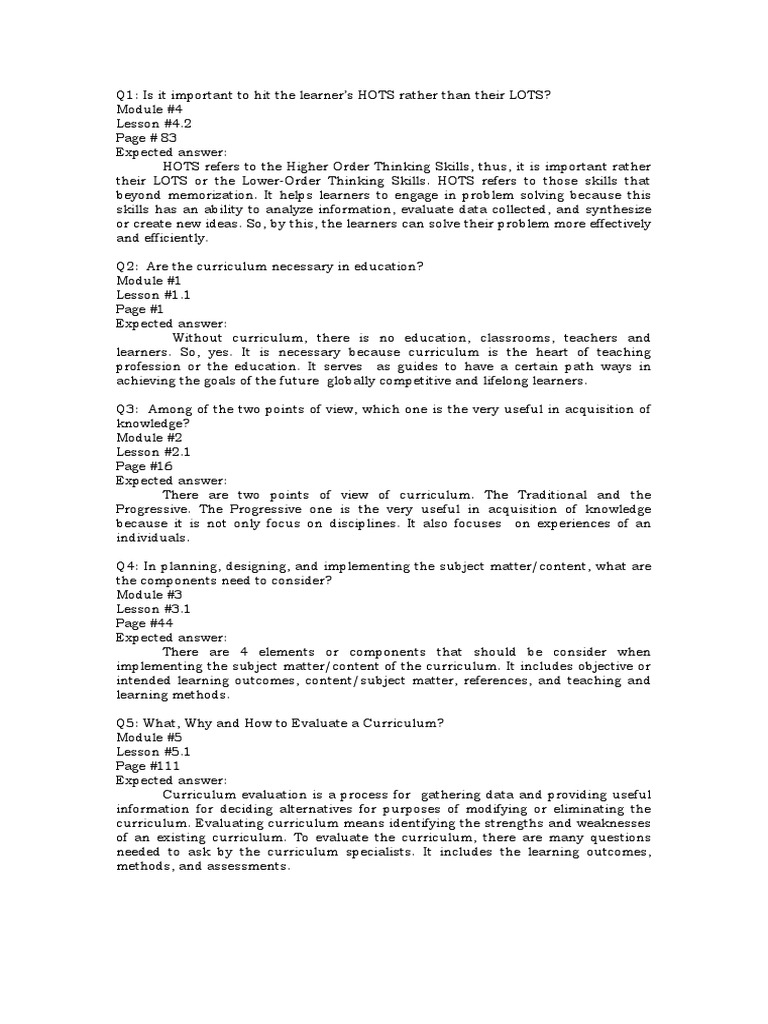 Q1: Is it important to hit the learner's HOTS rather than their LOTS?
Module #4
Lesson #4.2
Page # 83
Expected answer:
HOTS refers to the Higher Order Thinking Skills, thus, it is important rather their LOTS or the Lower-Order Thinking Skills. HOTS refers to those skills that beyond memorization. It helps learners to engage in problem solving because this skills has an ability to analyze information, evaluate data collected, and synthesize or create new ideas. So, by this, the learners can solve their problem more effectively and efficiently.

Q2: Are the curriculum necessary in education?
Module #1
Lesson #1.1
Page #1
Expected answer:
Without curriculum, there is no education, classrooms, teachers and learners. So, yes. It is necessary because curriculum is the heart of teaching profession or the education. It serves as guides to have a certain path ways in achieving the goals of the future globally competitive and lifelong learners.

Q3: Among of the two points of view, which one is the very useful in acquisition of knowledge?
Module #2
Lesson #2.1
Page #16
Expected answer:
There are two points of view of curriculum. The Traditional and the Progressive. The Progressive one is the very useful in acquisition of knowledge because it is not only focus on disciplines. It also focuses on experiences of an individuals.

Q4: In planning, designing, and implementing the subject matter/content, what are the components need to consider?
Module #3
Lesson #3.1
Page #44
Expected answer:
There are 4 elements or components that should be consider when implementing the subject matter/content of the curriculum. It includes objective or intended learning outcomes, content/subject matter, references, and teaching and learning methods.

Q5: What, Why and How to Evaluate a Curriculum?
Module #5
Lesson #5.1
Page #111
Expected answer:
Curriculum evaluation is a process for gathering data and providing useful information for deciding alternatives for purposes of modifying or eliminating the curriculum. Evaluating curriculum means identifying the strengths and weaknesses of an existing curriculum. To evaluate the curriculum, there are many questions needed to ask by the curriculum specialists. It includes the learning outcomes, methods, and assessments.